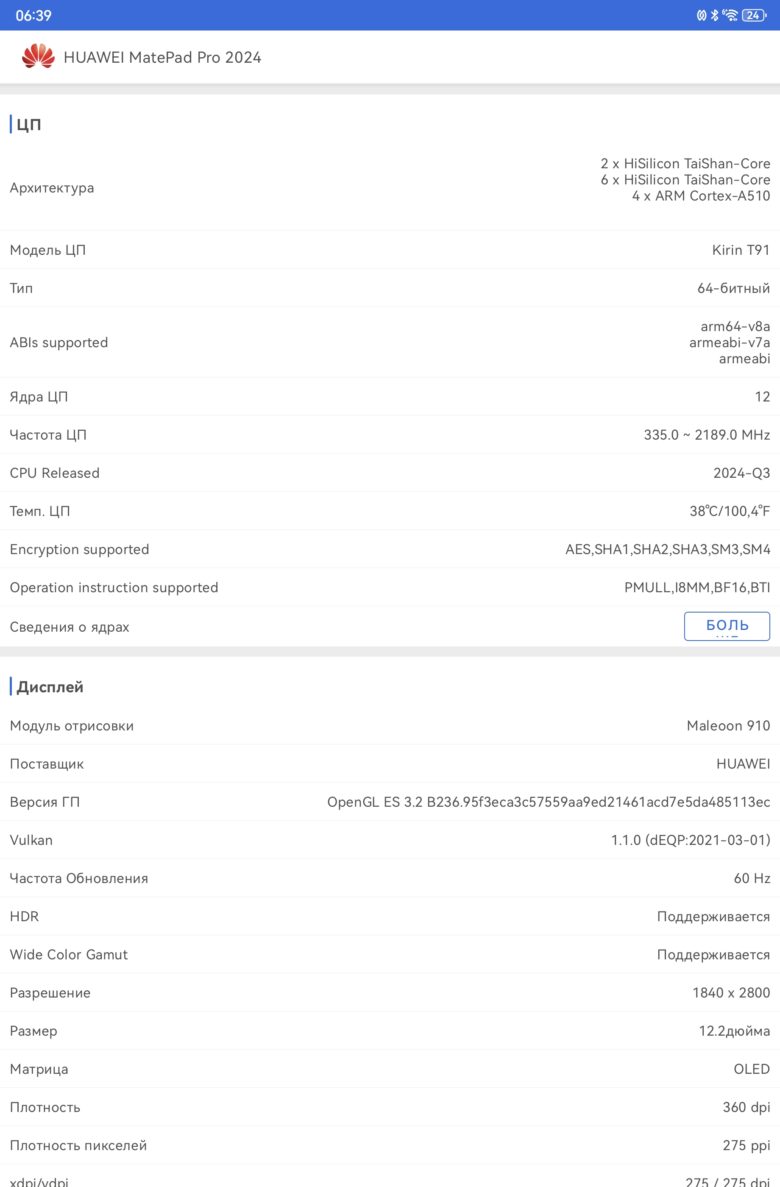 06:39

24

HUAWEI MatePad Pro 2024

ЦП

| | |
|---|---|
| Архитектура | 2 x HiSilicon TaiShan-Core 6 x HiSilicon TaiShan-Core 4 x ARM Cortex-A510 |
| Модель ЦП | Kirin T91 |
| Тип | 64-битный |
| ABIs supported | arm64-v8a armeabi-v7a armeabi |
| Ядра ЦП | 12 |
| Частота ЦП | 335.0 ~ 2189.0 MHz |
| CPU Released | 2024-Q3 |
| Темп. ЦП | 38℃/100,4℉ |
| Encryption supported | AES,SHA1,SHA2,SHA3,SM3,SM4 |
| Operation instruction supported | PMULL,I8MM,BF16,BTI |
| Сведения о ядрах | БОЛЬ |

Дисплей

| | |
|---|---|
| Модуль отрисовки | Maleoon 910 |
| Поставщик | HUAWEI |
| Версия ГП | OpenGL ES 3.2 B236.95f3eca3c57559aa9ed21461acd7e5da485113ec |
| Vulkan | 1.1.0 (dEQP:2021-03-01) |
| Частота Обновления | 60 Hz |
| HDR | Поддерживается |
| Wide Color Gamut | Поддерживается |
| Разрешение | 1840 x 2800 |
| Размер | 12.2дюйма |
| Матрица | OLED |
| Плотность | 360 dpi |
| Плотность пикселей | 275 ppi |
| xdpi/ydpi | 275 / 275 dpi |